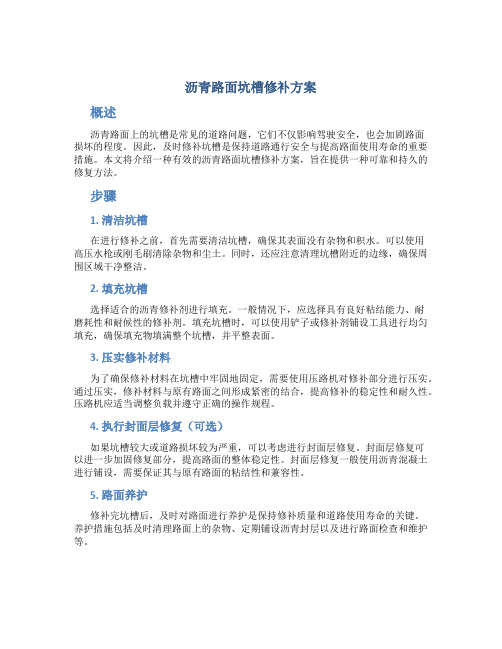 沥青路面坑槽修补方案

概述

沥青路面上的坑槽是常见的道路问题，它们不仅影响驾驶安全，也会加剧路面损坏的程度。因此，及时修补坑槽是保持道路通行安全与提高路面使用寿命的重要措施。本文将介绍一种有效的沥青路面坑槽修补方案，旨在提供一种可靠和持久的修复方法。

步骤

1. 清洁坑槽

在进行修补之前，首先需要清洁坑槽，确保其表面没有杂物和积水。可以使用高压水枪或刚毛刷清除杂物和尘土。同时，还应注意清理坑槽附近的边缘，确保周围区域干净整洁。

2. 填充坑槽

选择适合的沥青修补剂进行填充。一般情况下，应选择具有良好粘结能力、耐磨耗性和耐候性的修补剂。填充坑槽时，可以使用铲子或修补剂铺设工具进行均匀填充，确保填充物填满整个坑槽，并平整表面。

3. 压实修补材料

为了确保修补材料在坑槽中牢固地固定，需要使用压路机对修补部分进行压实。通过压实，修补材料与原有路面之间形成紧密的结合，提高修补的稳定性和耐久性。压路机应适当调整负载并遵守正确的操作规程。

4. 执行封面层修复（可选）

如果坑槽较大或道路损坏较为严重，可以考虑进行封面层修复。封面层修复可以进一步加固修复部分，提高路面的整体稳定性。封面层修复一般使用沥青混凝土进行铺设，需要保证其与原有路面的粘结性和兼容性。

5. 路面养护

修补完坑槽后，及时对路面进行养护是保持修补质量和道路使用寿命的关键。养护措施包括及时清理路面上的杂物、定期铺设沥青封层以及进行路面检查和维护等。